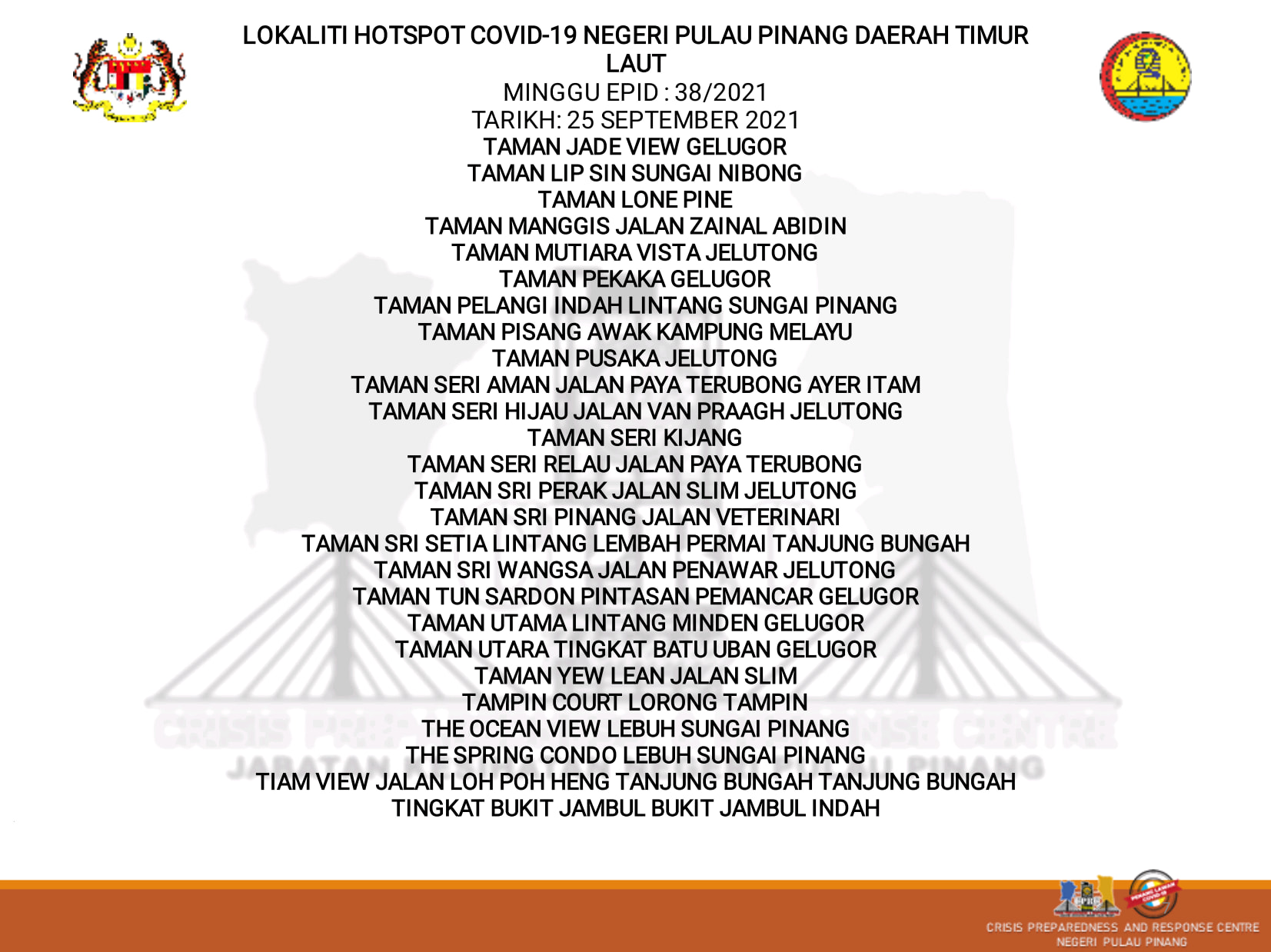 LOKALITI HOTSPOT COVID-19 NEGERI PULAU PINANG DAERAH TIMUR LAUT
MINGGU EPID : 38/2021
TARIKH: 25 SEPTEMBER 2021
TAMAN JADE VIEW GELUGOR
TAMAN LIP SIN SUNGAI NIBONG
TAMAN LONE PINE
TAMAN MANGGIS JALAN ZAINAL ABIDIN
TAMAN MUTIARA VISTA JELUTONG
TAMAN PEKAKA GELUGOR
TAMAN PELANGI INDAH LINTANG SUNGAI PINANG
TAMAN PISANG AWAK KAMPUNG MELAYU
TAMAN PUSAKA JELUTONG
TAMAN SERI AMAN JALAN PAYA TERUBONG AYER ITAM
TAMAN SERI HIJAU JALAN VAN PRAAGH JELUTONG
TAMAN SERI KIJANG
TAMAN SERI RELAU JALAN PAYA TERUBONG
TAMAN SRI PERAK JALAN SLIM JELUTONG
TAMAN SRI PINANG JALAN VETERINARI
TAMAN SRI SETIA LINTANG LEMBAH PERMAI TANJUNG BUNGAH
TAMAN SRI WANGSA JALAN PENAWAR JELUTONG
TAMAN TUN SARDON PINTASAN PEMANCAR GELUGOR
TAMAN UTAMA LINTANG MINDEN GELUGOR
TAMAN UTARA TINGKAT BATU UBAN GELUGOR
TAMAN YEW LEAN JALAN SLIM
TAMPIN COURT LORONG TAMPIN
THE OCEAN VIEW LEBUH SUNGAI PINANG
THE SPRING CONDO LEBUH SUNGAI PINANG
TIAM VIEW JALAN LOH POH HENG TANJUNG BUNGAH TANJUNG BUNGAH
TINGKAT BUKIT JAMBUL BUKIT JAMBUL INDAH

CRISIS PREPAREDNESS AND RESPONSE CENTRE
NEGERI PULAU PINANG